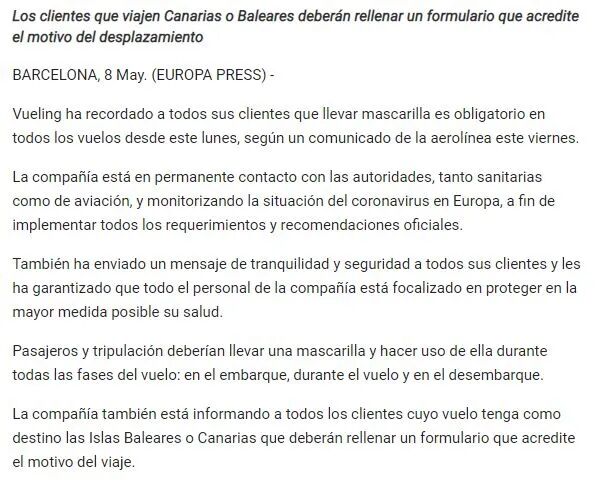 Los clientes que viajen Canarias o Baleares deberán rellenar un formulario que acredite el motivo del desplazamiento

BARCELONA, 8 May. (EUROPA PRESS) -

Vueling ha recordado a todos sus clientes que llevar mascarilla es obligatorio en todos los vuelos desde este lunes, según un comunicado de la aerolínea este viernes.

La compañía está en permanente contacto con las autoridades, tanto sanitarias como de aviación, y monitorizando la situación del coronavirus en Europa, a fin de implementar todos los requerimientos y recomendaciones oficiales.

También ha enviado un mensaje de tranquilidad y seguridad a todos sus clientes y les ha garantizado que todo el personal de la compañía está focalizado en proteger en la mayor medida posible su salud.

Pasajeros y tripulación deberían llevar una mascarilla y hacer uso de ella durante todas las fases del vuelo: en el embarque, durante el vuelo y en el desembarque.

La compañía también está informando a todos los clientes cuyo vuelo tenga como destino las Islas Baleares o Canarias que deberán rellenar un formulario que acredite el motivo del viaje.